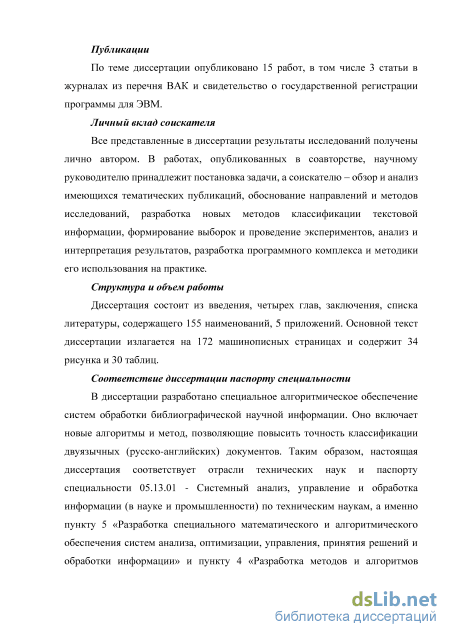 Публикации

По теме диссертации опубликовано 15 работ, в том числе 3 статьи в журналах из перечня ВАК и свидетельство о государственной регистрации программы для ЭВМ.

Личный вклад соискателя

Все представленные в диссертации результаты исследований получены лично автором. В работах, опубликованных в соавторстве, научному руководителю принадлежит постановка задачи, а соискателю – обзор и анализ имеющихся тематических публикаций, обоснование направлений и методов исследований, разработка новых методов классификации текстовой информации, формирование выборок и проведение экспериментов, анализ и интерпретация результатов, разработка программного комплекса и методики его использования на практике.

Структура и объем работы

Диссертация состоит из введения, четырех глав, заключения, списка литературы, содержащего 155 наименований, 5 приложений. Основной текст диссертации излагается на 172 машинописных страницах и содержит 34 рисунка и 30 таблиц.

Соответствие диссертации паспорту специальности

В диссертации разработано специальное алгоритмическое обеспечение систем обработки библиографической научной информации. Оно включает новые алгоритмы и метод, позволяющие повысить точность классификации двуязычных (русско-английских) документов. Таким образом, настоящая диссертация соответствует отрасли технических наук и паспорту специальности 05.13.01 - Системный анализ, управление и обработка информации (в науке и промышленности) по техническим наукам, а именно пункту 5 «Разработка специального математического и алгоритмического обеспечения систем анализа, оптимизации, управления, принятия решений и обработки информации» и пункту 4 «Разработка методов и алгоритмов

dsLib.net
библиотека диссертаций